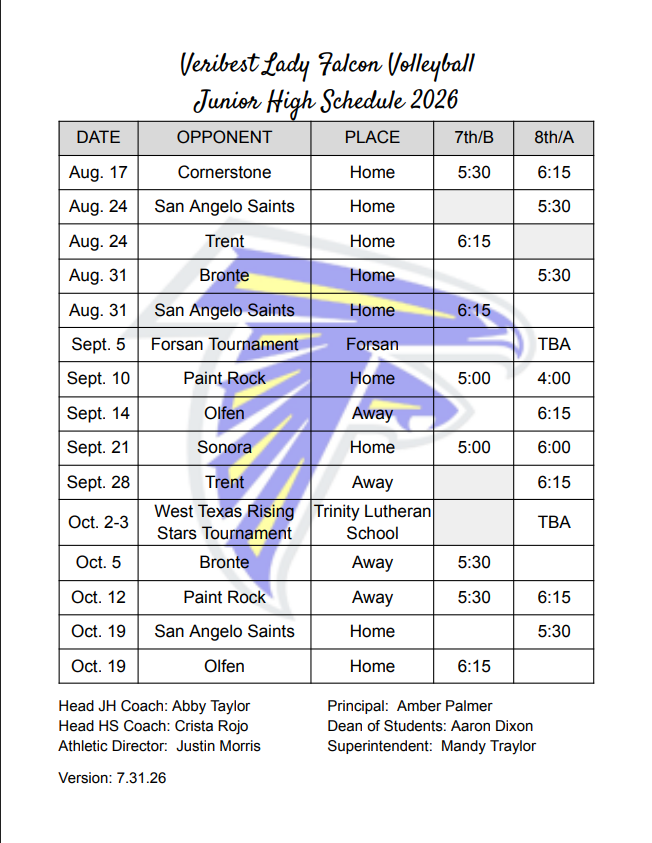 Veribest Lady Falcon Volleyball
Junior High Schedule 2026

| DATE | OPPONENT | PLACE | 7th/B | 8th/A |
|---|---|---|---|---|
| Aug. 17 | Cornerstone | Home | 5:30 | 6:15 |
| Aug. 24 | San Angelo Saints | Home | | 5:30 |
| Aug. 24 | Trent | Home | 6:15 | |
| Aug. 31 | Bronte | Home | | 5:30 |
| Aug. 31 | San Angelo Saints | Home | 6:15 | |
| Sept. 5 | Forsan Tournament | Forsan | | TBA |
| Sept. 10 | Paint Rock | Home | 5:00 | 4:00 |
| Sept. 14 | Olfen | Away | | 6:15 |
| Sept. 21 | Sonora | Home | 5:00 | 6:00 |
| Sept. 28 | Trent | Away | | 6:15 |
| Oct. 2-3 | West Texas Rising Stars Tournament | Trinity Lutheran School | | TBA |
| Oct. 5 | Bronte | Away | 5:30 | |
| Oct. 12 | Paint Rock | Away | 5:30 | 6:15 |
| Oct. 19 | San Angelo Saints | Home | | 5:30 |
| Oct. 19 | Olfen | Home | 6:15 | |

Head JH Coach: Abby Taylor
Head HS Coach: Crista Rojo
Athletic Director: Justin Morris

Principal: Amber Palmer
Dean of Students: Aaron Dixon
Superintendent: Mandy Traylor

Version: 7.31.26